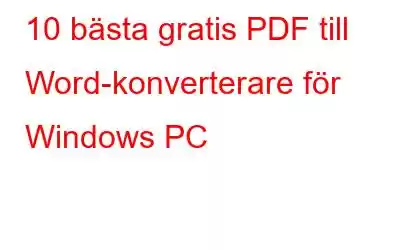 10 bästa gratis PDF till Word-konverterare för Windows PC